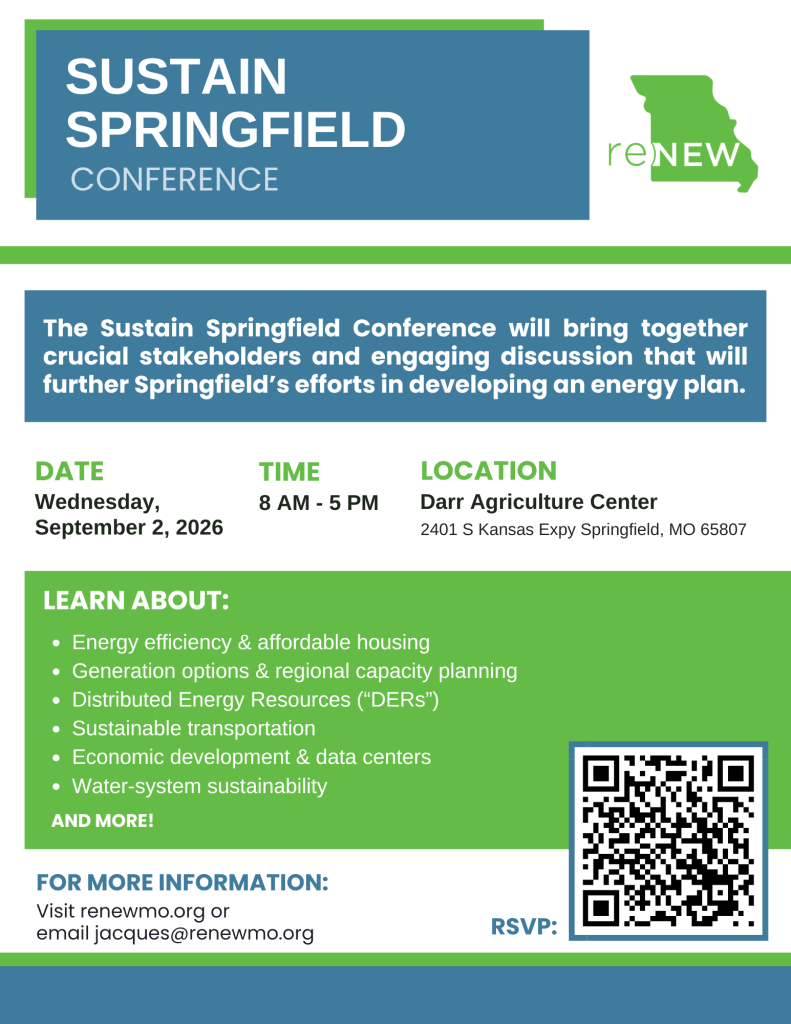 SUSTAIN SPRINGFIELD
CONFERENCE

reNEW

The Sustain Springfield Conference will bring together crucial stakeholders and engaging discussion that will further Springfield's efforts in developing an energy plan.

DATE
Wednesday, September 2, 2026

TIME
8 AM - 5 PM

LOCATION
Darr Agriculture Center
2401 S Kansas Expy Springfield, MO 65807

LEARN ABOUT:
- Energy efficiency & affordable housing
- Generation options & regional capacity planning
- Distributed Energy Resources ("DERs")
- Sustainable transportation
- Economic development & data centers
- Water-system sustainability

AND MORE!

FOR MORE INFORMATION:
Visit renewmo.org or email jacques@renewmo.org

RSVP: